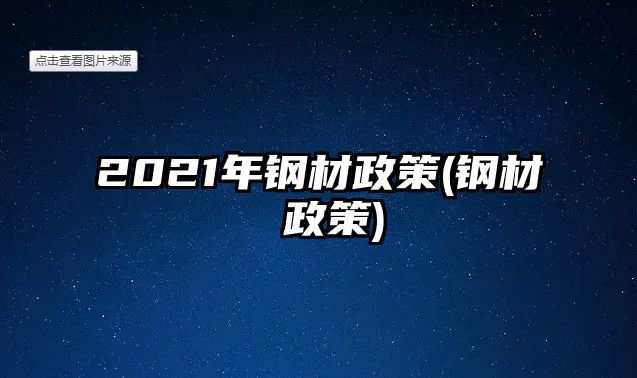 点击查看图片来源

2021年钢材政策(钢材政策)